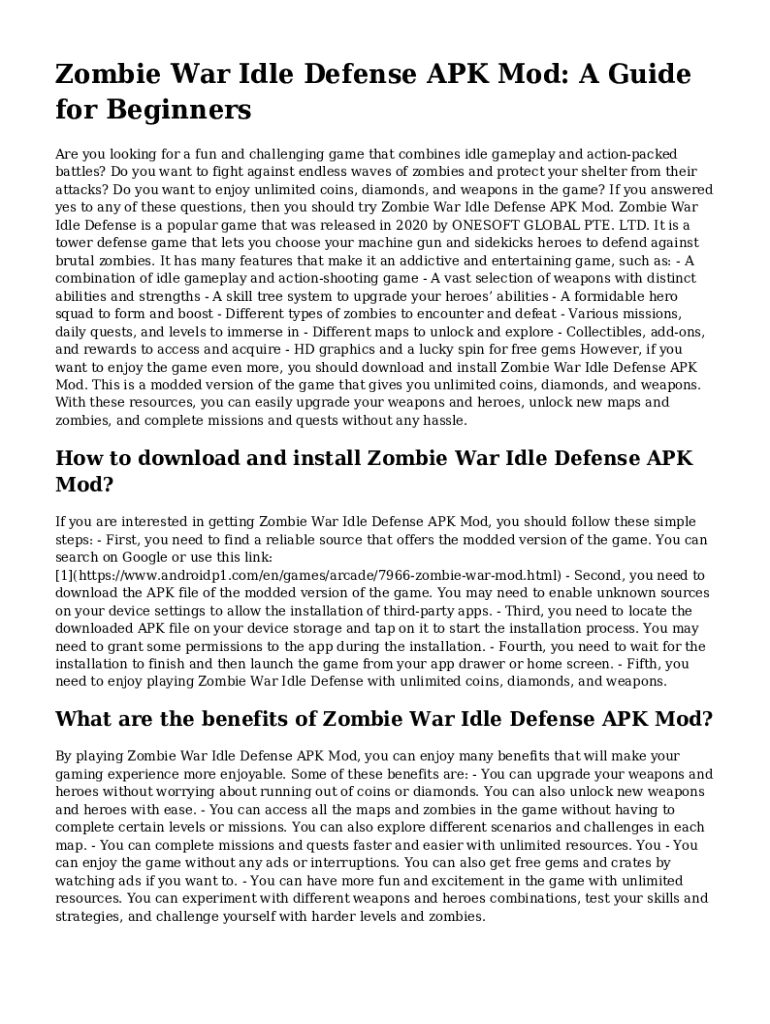 Zombie War Idle Defense APK Mod: A Guide for Beginners

Are you looking for a fun and challenging game that combines idle gameplay and action-packed battles? Do you want to fight against endless waves of zombies and protect your shelter from their attacks? Do you want to enjoy unlimited coins, diamonds, and weapons in the game? If you answered yes to any of these questions, then you should try Zombie War Idle Defense APK Mod. Zombie War Idle Defense is a popular game that was released in 2020 by ONESOFT GLOBAL PTE. LTD. It is a tower defense game that lets you choose your machine gun and sidekicks heroes to defend against brutal zombies. It has many features that make it an addictive and entertaining game, such as: - A combination of idle gameplay and action-shooting game - A vast selection of weapons with distinct abilities and strengths - A skill tree system to upgrade your heroes' abilities - A formidable hero squad to form and boost - Different types of zombies to encounter and defeat - Various missions, daily quests, and levels to immerse in - Different maps to unlock and explore - Collectibles, add-ons, and rewards to access and acquire - HD graphics and a lucky spin for free gems However, if you want to enjoy the game even more, you should download and install Zombie War Idle Defense APK Mod. This is a modded version of the game that gives you unlimited coins, diamonds, and weapons. With these resources, you can easily upgrade your weapons and heroes, unlock new maps and zombies, and complete missions and quests without any hassle.

How to download and install Zombie War Idle Defense APK Mod?

If you are interested in getting Zombie War Idle Defense APK Mod, you should follow these simple steps: - First, you need to find a reliable source that offers the modded version of the game. You can search on Google or use this link: [1](https://www.androidp1.com/en/games/arcade/7966-zombie-war-mod.html) - Second, you need to download the APK file of the modded version of the game. You may need to enable unknown sources on your device settings to allow the installation of third-party apps. - Third, you need to locate the downloaded APK file on your device storage and tap on it to start the installation process. You may need to grant some permissions to the app during the installation. - Fourth, you need to wait for the installation to finish and then launch the game from your app drawer or home screen. - Fifth, you need to enjoy playing Zombie War Idle Defense with unlimited coins, diamonds, and weapons.

What are the benefits of Zombie War Idle Defense APK Mod?

By playing Zombie War Idle Defense APK Mod, you can enjoy many benefits that will make your gaming experience more enjoyable. Some of these benefits are: - You can upgrade your weapons and heroes without worrying about running out of coins or diamonds. You can also unlock new weapons and heroes with ease. - You can access all the maps and zombies in the game without having to complete certain levels or missions. You can also explore different scenarios and challenges in each map. - You can complete missions and quests faster and easier with unlimited resources. You - You can enjoy the game without any ads or interruptions. You can also get free gems and crates by watching ads if you want to. - You can have more fun and excitement in the game with unlimited resources. You can experiment with different weapons and heroes combinations, test your skills and strategies, and challenge yourself with harder levels and zombies.